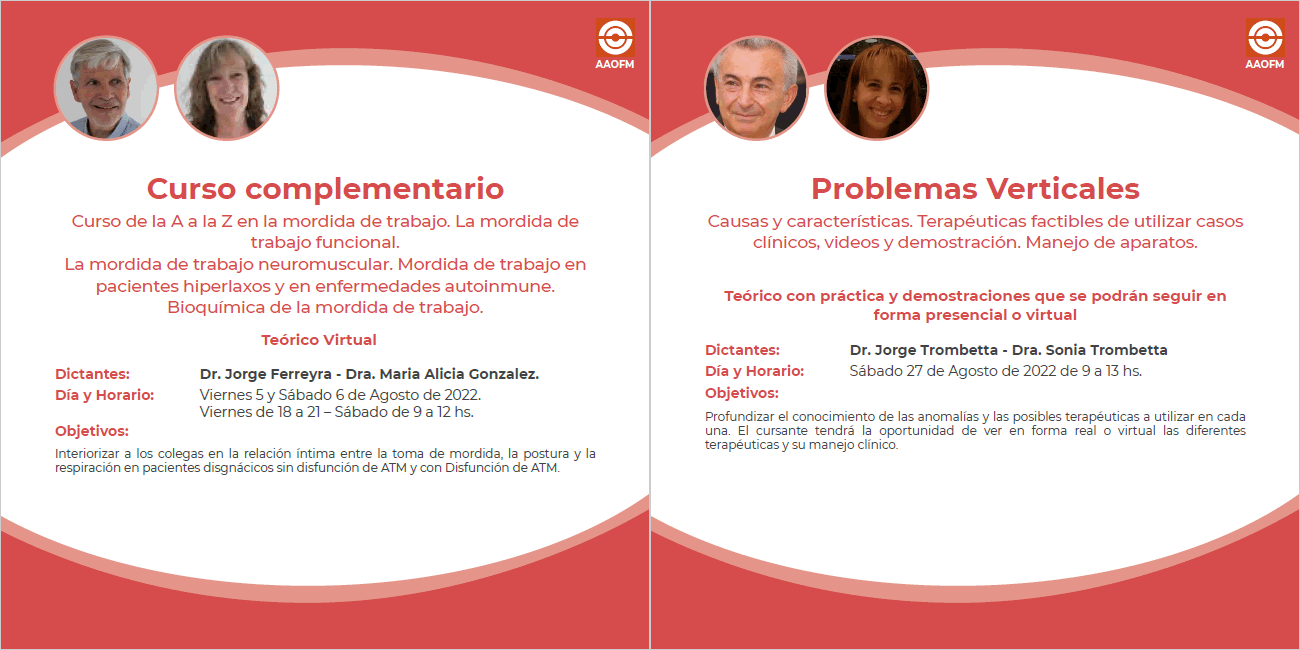 AAOFM

Curso complementario

Curso de la A a la Z en la mordida de trabajo. La mordida de trabajo funcional.
La mordida de trabajo neuromuscular. Mordida de trabajo en pacientes hiperlaxos y en enfermedades autoinmune. Bioquímica de la mordida de trabajo.

Teórico Virtual

Dictantes: Dr. Jorge Ferreyra - Dra. Maria Alicia Gonzalez.
Día y Horario: Viernes 5 y Sábado 6 de Agosto de 2022. Viernes de 18 a 21 – Sábado de 9 a 12 hs.
Objetivos:

Interiorizar a los colegas en la relación íntima entre la toma de mordida, la postura y la respiración en pacientes disgnácicos sin disfunción de ATM y con Disfunción de ATM.

AAOFM

Problemas Verticales

Causas y características. Terapéuticas factibles de utilizar casos clínicos, videos y demostración. Manejo de aparatos.

Teórico con práctica y demostraciones que se podrán seguir en forma presencial o virtual

Dictantes: Dr. Jorge Trombetta - Dra. Sonia Trombetta
Día y Horario: Sábado 27 de Agosto de 2022 de 9 a 13 hs.
Objetivos:

Profundizar el conocimiento de las anomalías y las posibles terapéuticas a utilizar en cada una. El cursante tendrá la oportunidad de ver en forma real o virtual las diferentes terapéuticas y su manejo clínico.